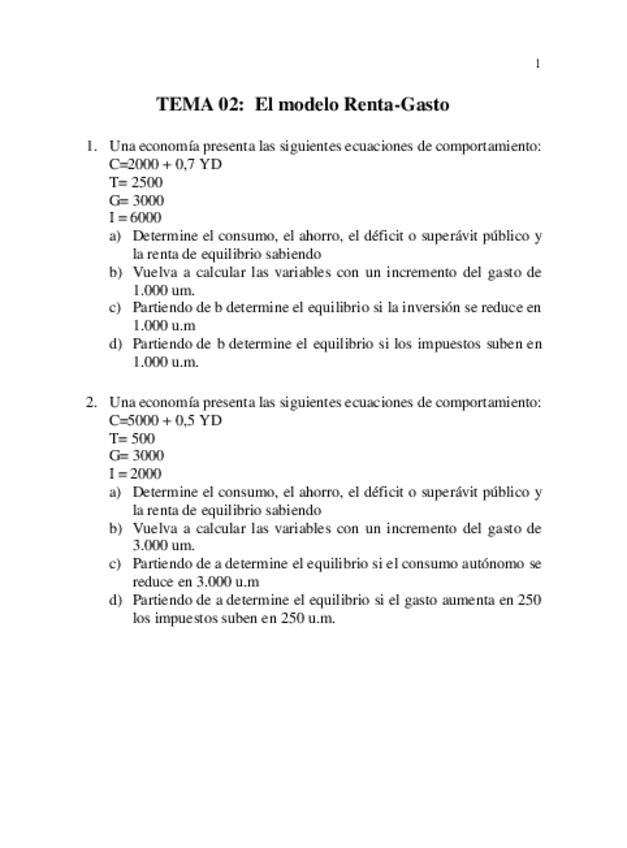 1

TEMA 02: El modelo Renta-Gasto

1. Una economía presenta las siguientes ecuaciones de comportamiento:
C=2000 + 0,7 YD
T= 2500
G= 3000
I = 6000
a) Determine el consumo, el ahorro, el déficit o superávit público y la renta de equilibrio sabiendo
b) Vuelva a calcular las variables con un incremento del gasto de 1.000 um.
c) Partiendo de b determine el equilibrio si la inversión se reduce en 1.000 u.m
d) Partiendo de b determine el equilibrio si los impuestos suben en 1.000 u.m.

2. Una economía presenta las siguientes ecuaciones de comportamiento:
C=5000 + 0,5 YD
T= 500
G= 3000
I = 2000
a) Determine el consumo, el ahorro, el déficit o superávit público y la renta de equilibrio sabiendo
b) Vuelva a calcular las variables con un incremento del gasto de 3.000 um.
c) Partiendo de a determine el equilibrio si el consumo autónomo se reduce en 3.000 u.m
d) Partiendo de a determine el equilibrio si el gasto aumenta en 250 los impuestos suben en 250 u.m.